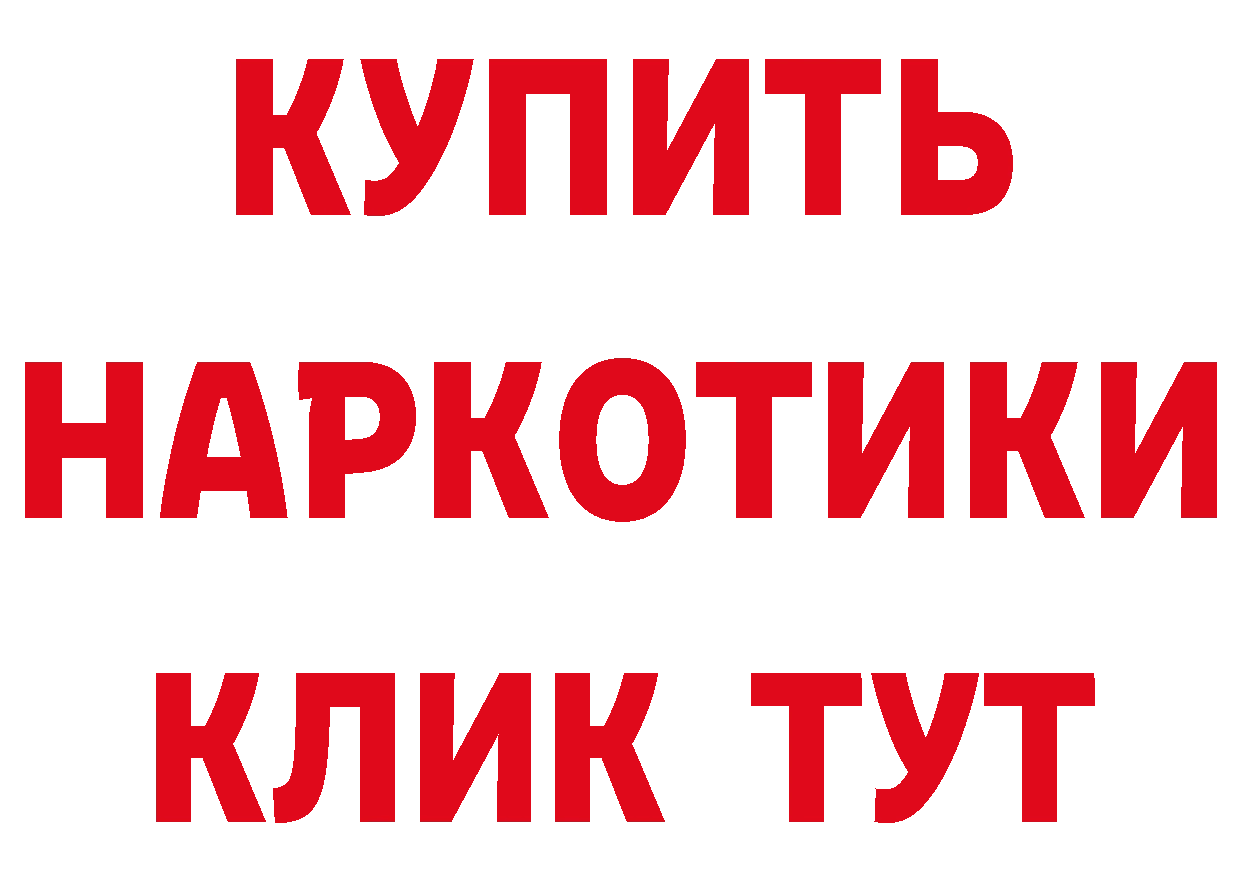 КУПИТЬ НАРКОТИКИ КЛИК ТУТ